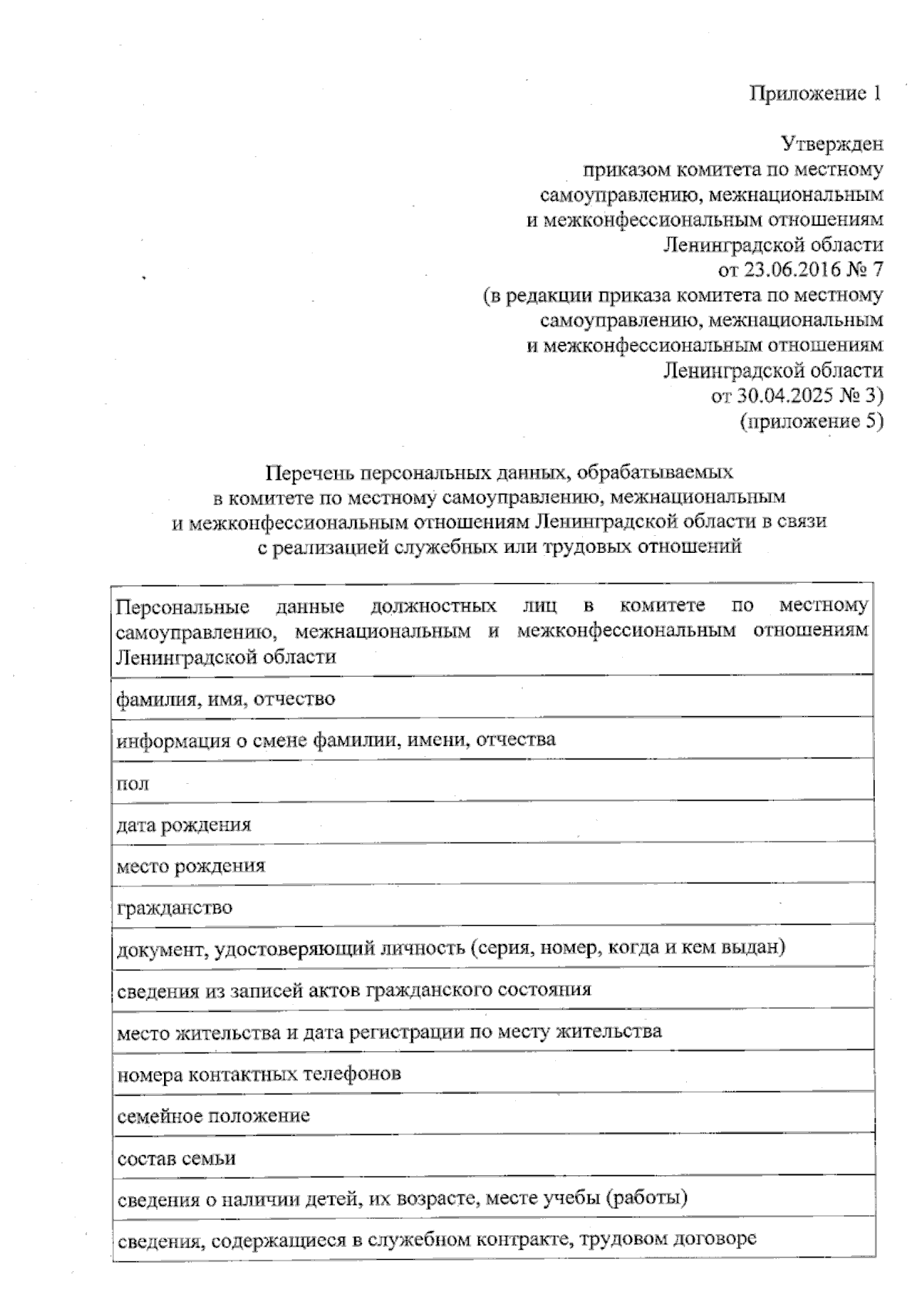 Приложение 1

Утвержден
приказом комитета по местному самоуправлению, межнациональным и межконфессиональным отношениям Ленинградской области
от 23.06.2016 № 7
(в редакции приказа комитета по местному самоуправлению, межнациональным и межконфессиональным отношениям Ленинградской области
от 30.04.2025 № 3)
(приложение 5)

Перечень персональных данных, обрабатываемых в комитете по местному самоуправлению, межнациональным и межконфессиональным отношениям Ленинградской области в связи с реализацией служебных или трудовых отношений

| Персональные данные должностных лиц в комитете по местному самоуправлению, межнациональным и межконфессиональным отношениям Ленинградской области |
|---|
| фамилия, имя, отчество |
| информация о смене фамилии, имени, отчества |
| пол |
| дата рождения |
| место рождения |
| гражданство |
| документ, удостоверяющий личность (серия, номер, когда и кем выдан) |
| сведения из записей актов гражданского состояния |
| место жительства и дата регистрации по месту жительства |
| номера контактных телефонов |
| семейное положение |
| состав семьи |
| сведения о наличии детей, их возрасте, месте учебы (работы) |
| сведения, содержащиеся в служебном контракте, трудовом договоре |